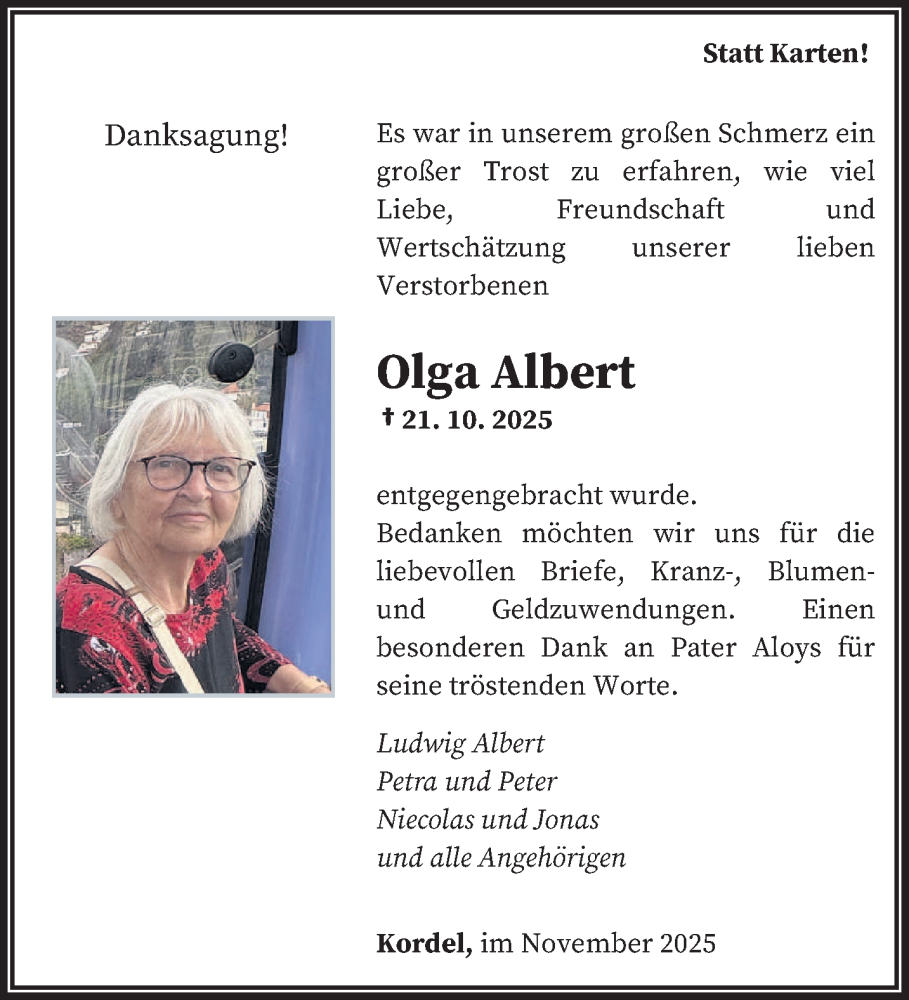 Statt Karten!

Danksagung!

Es war in unserem großen Schmerz ein großer Trost zu erfahren, wie viel Liebe, Freundschaft und Wertschätzung unserer lieben Verstorbenen

Olga Albert
† 21. 10. 2025

entgegengebracht wurde.
Bedanken möchten wir uns für die liebevollen Briefe, Kranz-, Blumen- und Geldzuwendungen. Einen besonderen Dank an Pater Aloys für seine tröstenden Worte.

Ludwig Albert
Petra und Peter
Niecolas und Jonas
und alle Angehörigen

Kordel, im November 2025